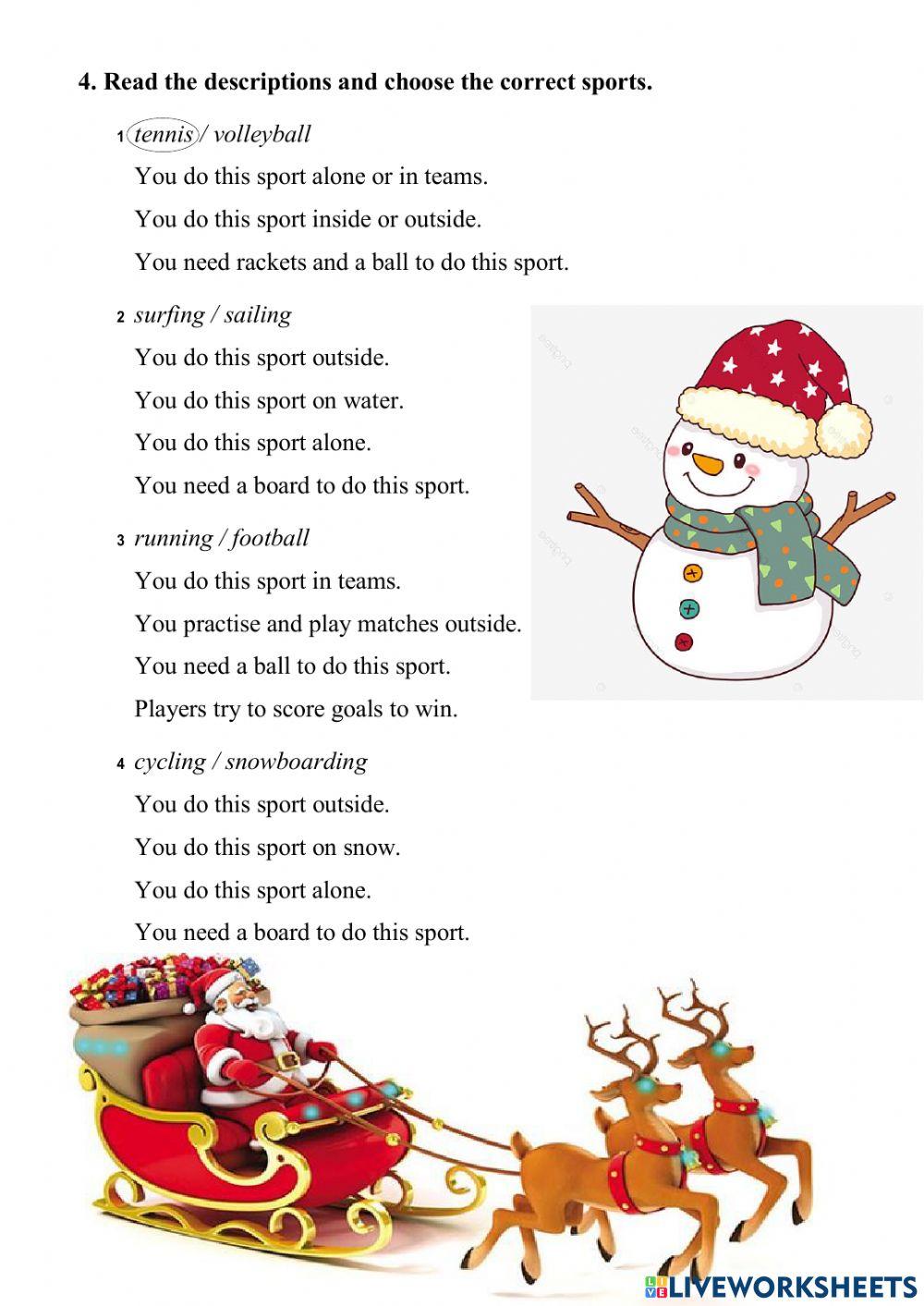 4. Read the descriptions and choose the correct sports.

1 tennis / volleyball

You do this sport alone or in teams.

You do this sport inside or outside.

You need rackets and a ball to do this sport.

2 surfing / sailing

You do this sport outside.

You do this sport on water.

You do this sport alone.

You need a board to do this sport.

3 running / football

You do this sport in teams.

You practise and play matches outside.

You need a ball to do this sport.

Players try to score goals to win.

4 cycling / snowboarding

You do this sport outside.

You do this sport on snow.

You do this sport alone.

You need a board to do this sport.

LIVEWORKSHEETS